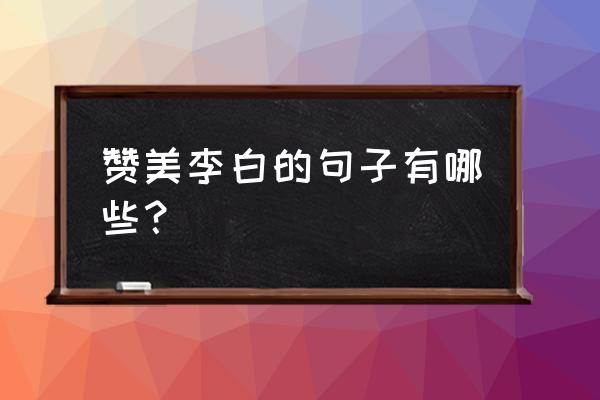 赞美李白的句子有哪些？